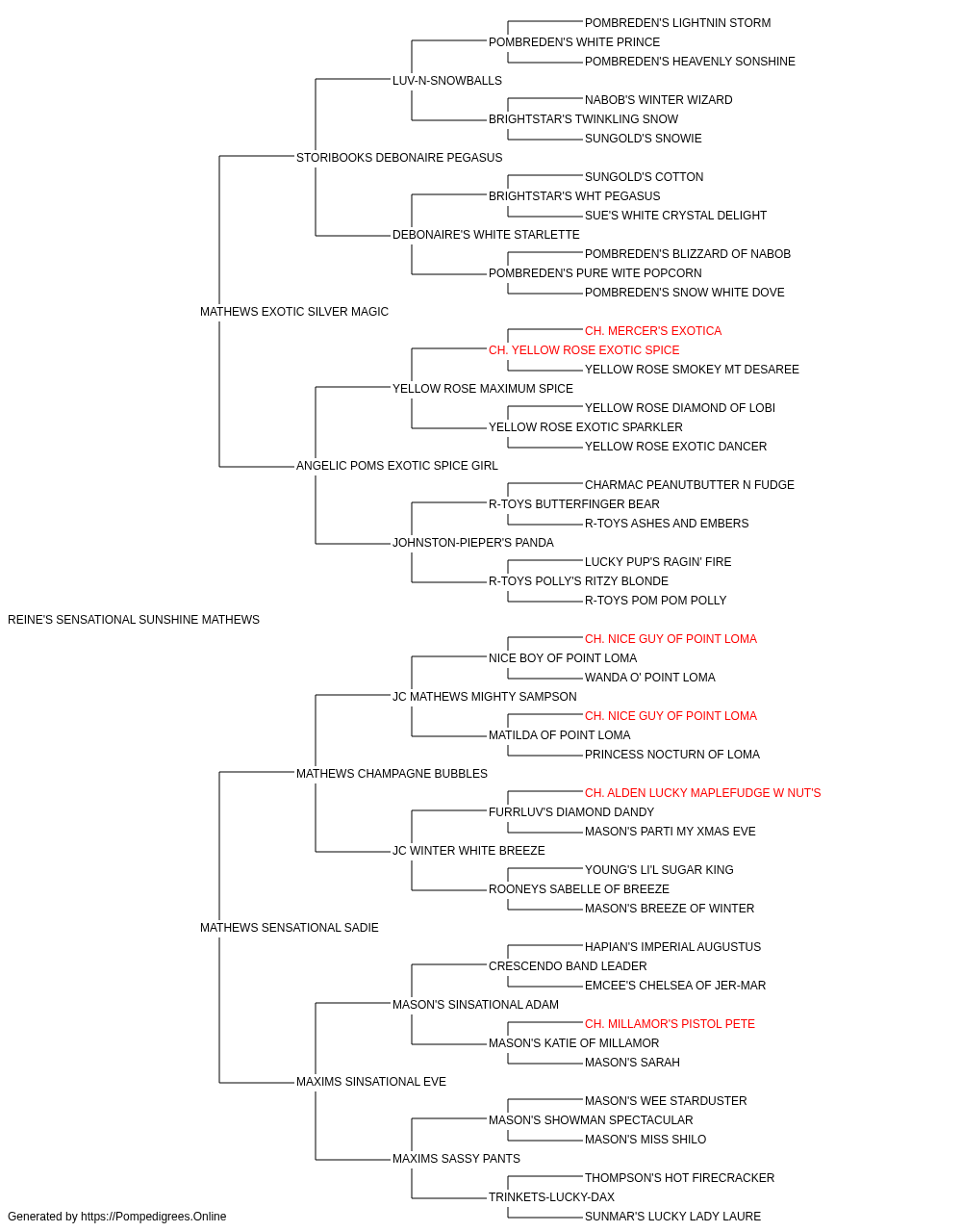 POMBREDEN'S LIGHTNIN STORM
POMBREDEN'S WHITE PRINCE
POMBREDEN'S HEAVENLY SONSHINE
LUV-N-SNOWBALLS
NABOB'S WINTER WIZARD
BRIGHTSTAR'S TWINKLING SNOW
SUNGOLD'S SNOWIE
STORIBOOKS DEBONAIRE PEGASUS
SUNGOLD'S COTTON
BRIGHTSTAR'S WHT PEGASUS
SUE'S WHITE CRYSTAL DELIGHT
DEBONAIRE'S WHITE STARLETTE
POMBREDEN'S BLIZZARD OF NABOB
POMBREDEN'S PURE WITE POPCORN
POMBREDEN'S SNOW WHITE DOVE
MATHEWS EXOTIC SILVER MAGIC
CH. MERCER'S EXOTICA
CH. YELLOW ROSE EXOTIC SPICE
YELLOW ROSE SMOKEY MT DESAREE
YELLOW ROSE MAXIMUM SPICE
YELLOW ROSE DIAMOND OF LOBI
YELLOW ROSE EXOTIC SPARKLER
YELLOW ROSE EXOTIC DANCER
ANGELIC POMS EXOTIC SPICE GIRL
CHARMAC PEANUTBUTTER N FUDGE
R-TOYS BUTTERFINGER BEAR
R-TOYS ASHES AND EMBERS
JOHNSTON-PIEPER'S PANDA
LUCKY PUP'S RAGIN' FIRE
R-TOYS POLLY'S RITZY BLONDE
R-TOYS POM POM POLLY
REINE'S SENSATIONAL SUNSHINE MATHEWS
CH. NICE GUY OF POINT LOMA
NICE BOY OF POINT LOMA
WANDA O' POINT LOMA
JC MATHEWS MIGHTY SAMPSON
CH. NICE GUY OF POINT LOMA
MATILDA OF POINT LOMA
PRINCESS NOCTURN OF LOMA
MATHEWS CHAMPAGNE BUBBLES
CH. ALDEN LUCKY MAPLEFUDGE W NUT'S
FURRLUV'S DIAMOND DANDY
MASON'S PARTI MY XMAS EVE
JC WINTER WHITE BREEZE
YOUNG'S LI'L SUGAR KING
ROONEYS SABELLE OF BREEZE
MASON'S BREEZE OF WINTER
MATHEWS SENSATIONAL SADIE
HAPIAN'S IMPERIAL AUGUSTUS
CRESCENDO BAND LEADER
EMCEE'S CHELSEA OF JER-MAR
MASON'S SINSATIONAL ADAM
CH. MILLAMOR'S PISTOL PETE
MASON'S KATIE OF MILLAMOR
MASON'S SARAH
MAXIMS SINSATIONAL EVE
MASON'S WEE STARDUSTER
MASON'S SHOWMAN SPECTACULAR
MASON'S MISS SHILO
MAXIMS SASSY PANTS
THOMPSON'S HOT FIRECRACKER
TRINKETS-LUCKY-DAX
SUNMAR'S LUCKY LADY LAURE
Generated by https://Pompedigrees.Online